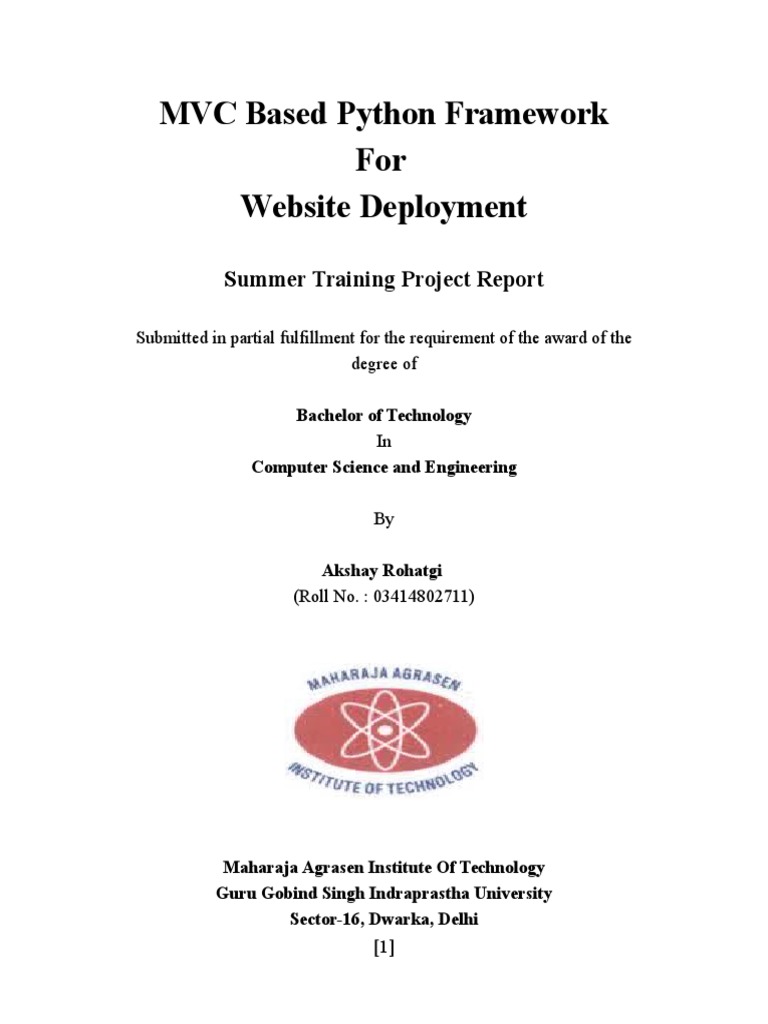 MVC Based Python Framework
For
Website Deployment

Summer Training Project Report

Submitted in partial fulfillment for the requirement of the award of the degree of

Bachelor of Technology
In
Computer Science and Engineering

By

Akshay Rohatgi
(Roll No. : 03414802711)

MAHARAJA AGRASEN
INSTITUTE OF TECHNOLOGY

Maharaja Agrasen Institute Of Technology
Guru Gobind Singh Indraprastha University
Sector-16, Dwarka, Delhi
[1]